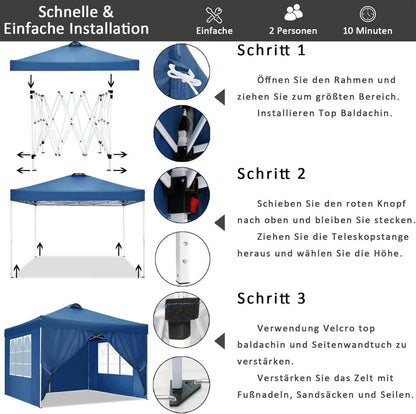 Schnelle & Einfache Installation

Einfache

2 Personen

10 Minuten

Schritt 1

Öffnen Sie den Rahmen und ziehen Sie zum größten Bereich.

Installieren Top Baldachin.

Schritt 2

Schieben Sie den roten Knopf nach oben und bleiben Sie stecken.

Ziehen Sie die Teleskopstange heraus und wählen Sie die Höhe.

Schritt 3

Verwendung Velcro top baldachin und Seitenwandtuch zu verstärken.

Verstärken Sie das Zelt mit Fußnadeln, Sandsäcken und Seilen.